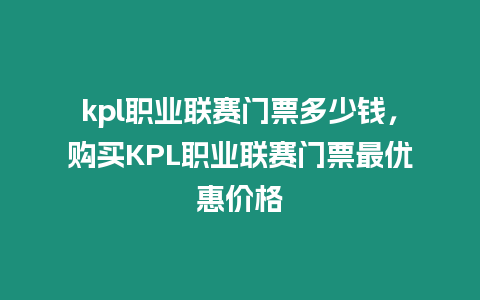 kpl职业联赛门票多少钱，购买KPL职业联赛门票最优惠价格